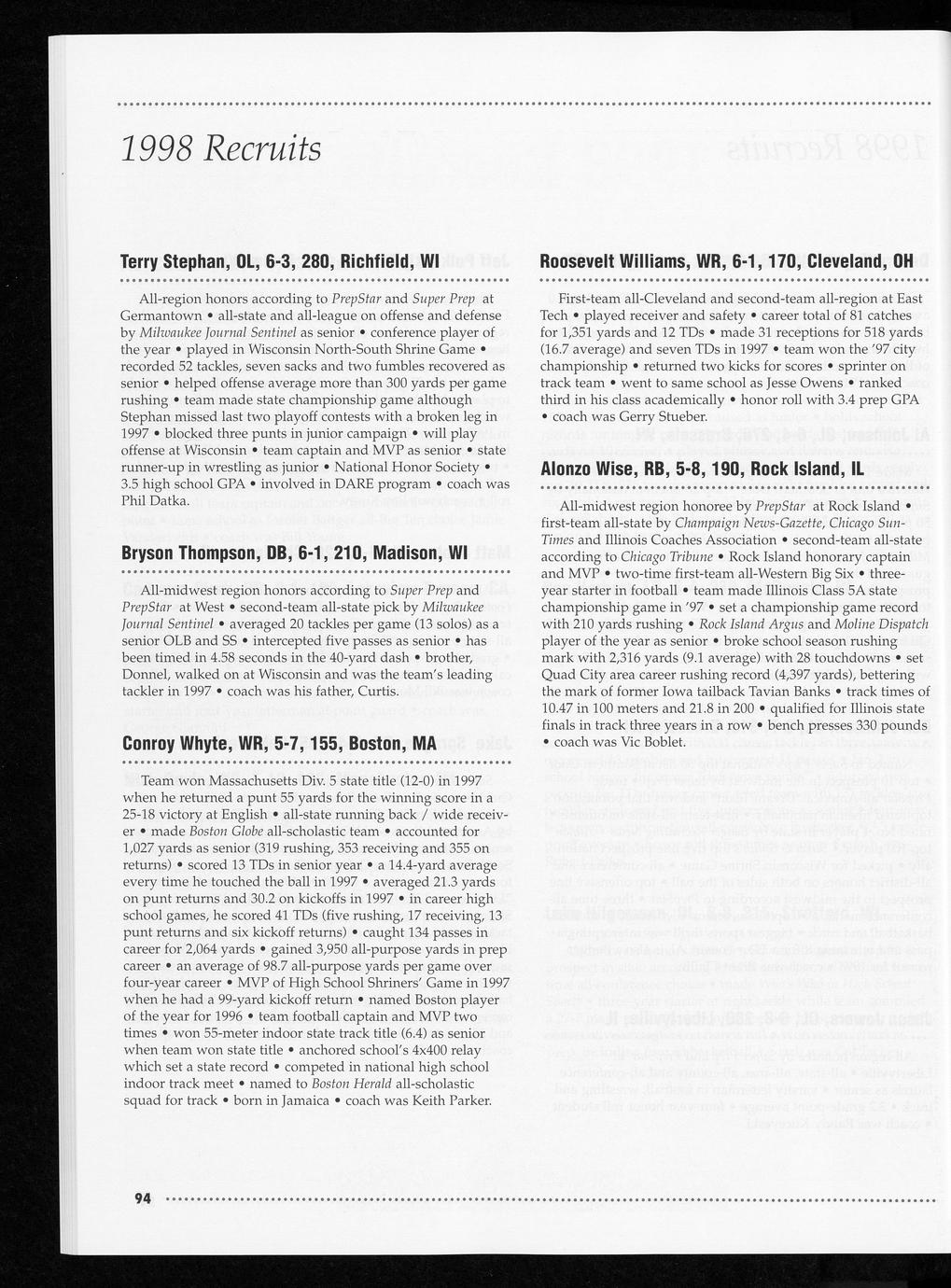 1998 Recruits

Terry Stephan, OL, 6-3, 280, Richfield, WI

All-region honors according to PrepStar and Super Prep at Germantown • all-state and all-league on offense and defense by Milwaukee Journal Sentinel as senior • conference player of the year • played in Wisconsin North-South Shrine Game • recorded 52 tackles, seven sacks and two fumbles recovered as senior • helped offense average more than 300 yards per game rushing • team made state championship game although Stephan missed last two playoff contests with a broken leg in 1997 • blocked three punts in junior campaign • will play offense at Wisconsin • team captain and MVP as senior • state runner-up in wrestling as junior • National Honor Society • 3.5 high school GPA • involved in DARE program • coach was Phil Datka.

Bryson Thompson, DB, 6-1, 210, Madison, WI

All-midwest region honors according to Super Prep and PrepStar at West • second-team all-state pick by Milwaukee Journal Sentinel • averaged 20 tackles per game (13 solos) as a senior OLB and SS • intercepted five passes as senior • has been timed in 4.58 seconds in the 40-yard dash • brother, Donnel, walked on at Wisconsin and was the team's leading tackler in 1997 • coach was his father, Curtis.

Conroy Whyte, WR, 5-7, 155, Boston, MA

Team won Massachusetts Div. 5 state title (12-0) in 1997 when he returned a punt 55 yards for the winning score in a 25-18 victory at English • all-state running back / wide receiver • made Boston Globe all-scholastic team • accounted for 1,027 yards as senior (319 rushing, 353 receiving and 355 on returns) • scored 13 TDs in senior year • a 14.4-yard average every time he touched the ball in 1997 • averaged 21.3 yards on punt returns and 30.2 on kickoffs in 1997 • in career high school games, he scored 41 TDs (five rushing, 17 receiving, 13 punt returns and six kickoff returns) • caught 134 passes in career for 2,064 yards • gained 3,950 all-purpose yards in prep career • an average of 98.7 all-purpose yards per game over four-year career • MVP of High School Shriners' Game in 1997 when he had a 99-yard kickoff return • named Boston player of the year for 1996 • team football captain and MVP two times • won 55-meter indoor state track title (6.4) as senior when team won state title • anchored school's 4x400 relay which set a state record • competed in national high school indoor track meet • named to Boston Herald all-scholastic squad for track • born in Jamaica • coach was Keith Parker.

Roosevelt Williams, WR, 6-1, 170, Cleveland, OH

First-team all-Cleveland and second-team all-region at East Tech • played receiver and safety • career total of 81 catches for 1,351 yards and 12 TDs • made 31 receptions for 518 yards (16.7 average) and seven TDs in 1997 • team won the '97 city championship • returned two kicks for scores • sprinter on track team • went to same school as Jesse Owens • ranked third in his class academically • honor roll with 3.4 prep GPA • coach was Gerry Stueber.

Alonzo Wise, RB, 5-8, 190, Rock Island, IL

All-midwest region honoree by PrepStar at Rock Island • first-team all-state by Champaign News-Gazette, Chicago Sun-Times and Illinois Coaches Association • second-team all-state according to Chicago Tribune • Rock Island honorary captain and MVP • two-time first-team all-Western Big Six • three-year starter in football • team made Illinois Class 5A state championship game in '97 • set a championship game record with 210 yards rushing • Rock Island Argus and Moline Dispatch player of the year as senior • broke school season rushing mark with 2,316 yards (9.1 average) with 28 touchdowns • set Quad City area career rushing record (4,397 yards), bettering the mark of former Iowa tailback Tavian Banks • track times of 10.47 in 100 meters and 21.8 in 200 • qualified for Illinois state finals in track three years in a row • bench presses 330 pounds • coach was Vic Boblet.

94